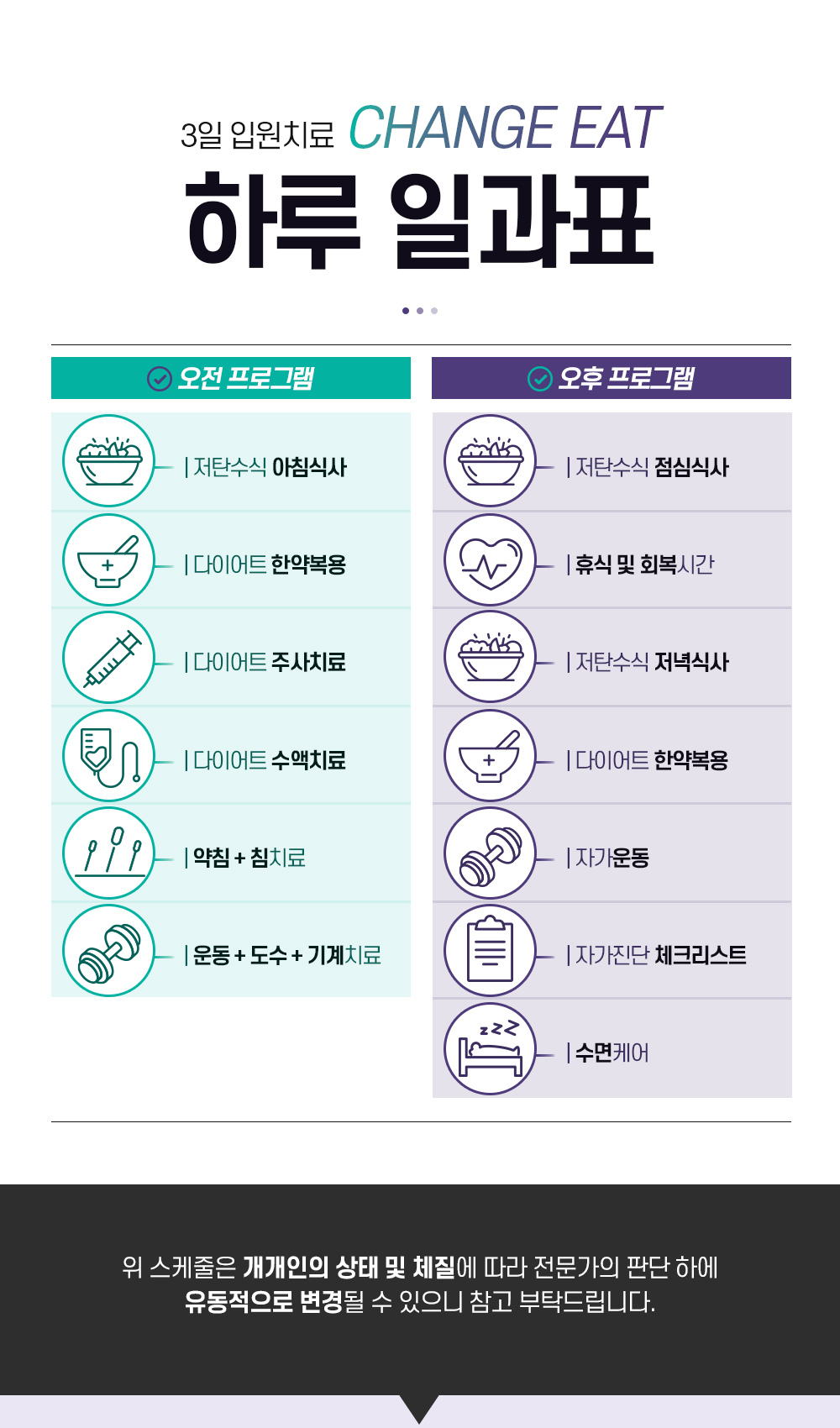 3일 입원치료 CHANGE EAT

하루 일과표

오전 프로그램

| 저탄수식 아침식사

| 다이어트 한약복용

| 다이어트 주사치료

| 다이어트 수액치료

| 약침 + 침치료

| 운동 + 도수 + 기계치료

오후 프로그램

| 저탄수식 점심식사

| 휴식 및 회복시간

| 저탄수식 저녁식사

| 다이어트 한약복용

| 자가운동

| 자가진단 체크리스트

| 수면케어

위 스케줄은 개개인의 상태 및 체질에 따라 전문가의 판단 하에 유동적으로 변경될 수 있으니 참고 부탁드립니다.